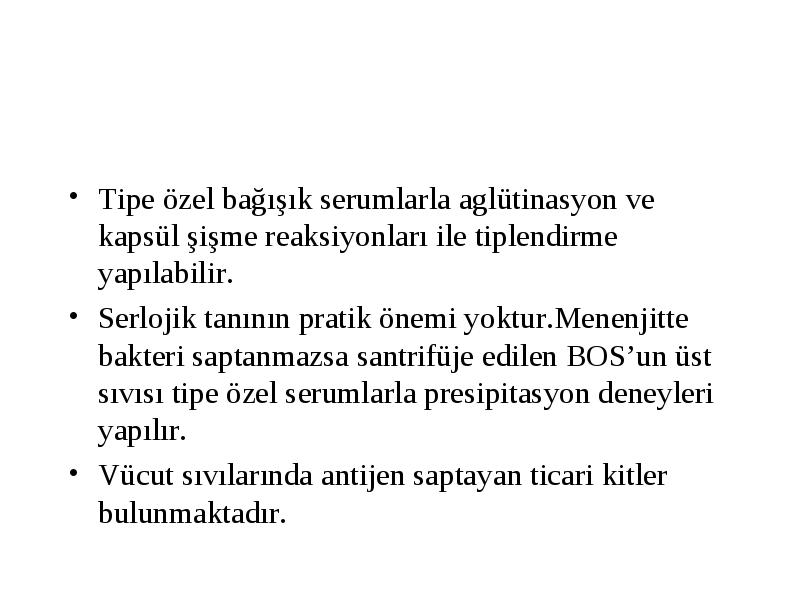 • Tipe özel bağışık serumlarla aglütinasyon ve kapsül şişme reaksiyonları ile tiplendirme yapılabilir.

• Serlojik tanının pratik önemi yoktur.Menenjitte bakteri saptanmazsa santrifüje edilen BOS’un üst sıvısı tipe özel serumlarla presipitasyon deneyleri yapılır.

• Vücut sıvılarında antijen saptayan ticari kitler bulunmaktadır.